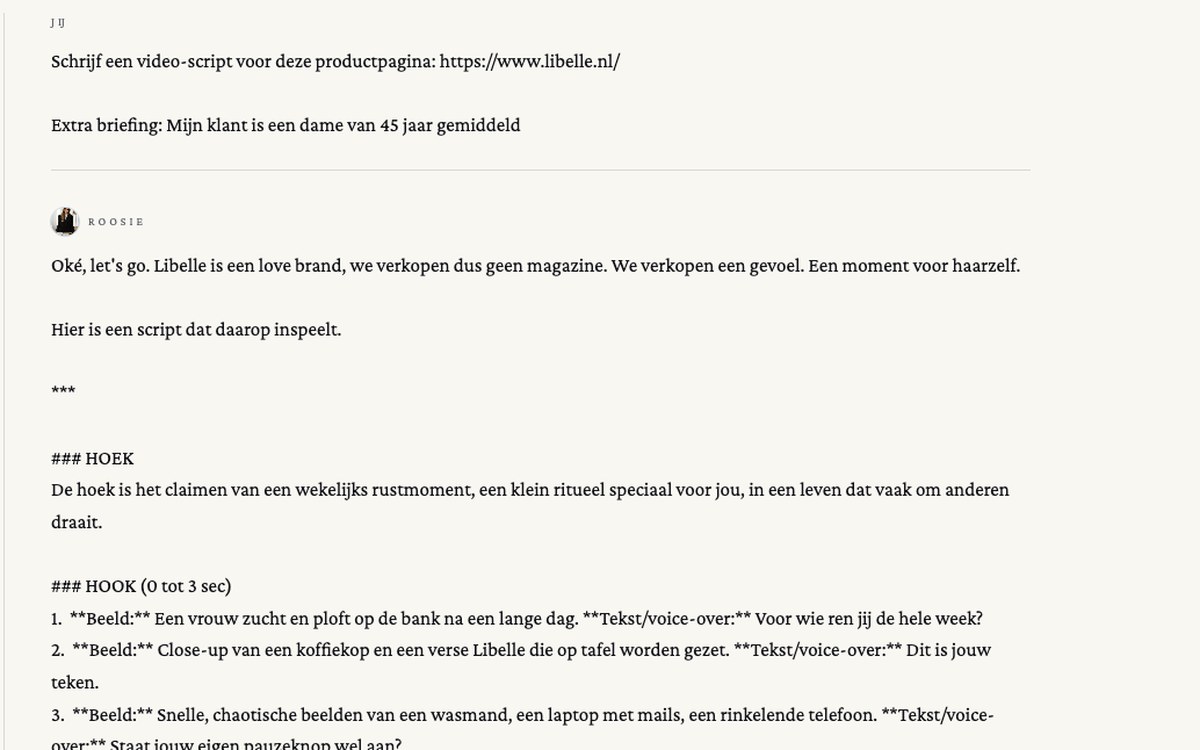 JIJ

Schrijf een video-script voor deze productpagina: https://www.libelle.nl/

Extra briefing: Mijn klant is een dame van 45 jaar gemiddeld

ROOSIE

Oké, let's go. Libelle is een love brand, we verkopen dus geen magazine. We verkopen een gevoel. Een moment voor haarzelf.

Hier is een script dat daarop inspeelt.

***

### HOEK
De hoek is het claimen van een wekelijks rustmoment, een klein ritueel speciaal voor jou, in een leven dat vaak om anderen draait.

### HOOK (0 tot 3 sec)
1. **Beeld:** Een vrouw zucht en ploft op de bank na een lange dag. **Tekst/voice-over:** Voor wie ren jij de hele week?
2. **Beeld:** Close-up van een koffiekop en een verse Libelle die op tafel worden gezet. **Tekst/voice-over:** Dit is jouw teken.
3. **Beeld:** Snelle, chaotische beelden van een wasmand, een laptop met mails, een rinkelende telefoon. **Tekst/voice-over:** Staat jouw eigen pauzeknop wel aan?